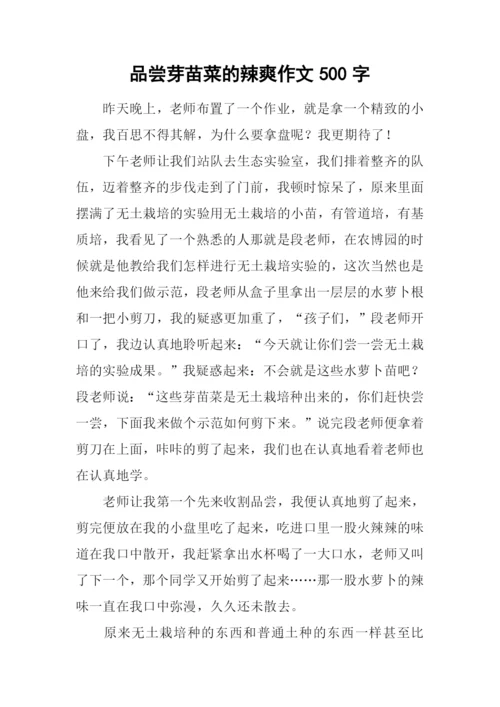 品尝芽苗菜的辣爽作文 500 字

昨天晚上，老师布置了一个作业，就是拿一个精致的小盘，我百思不得其解，为什么要拿盘呢？我更期待了！

下午老师让我们站队去生态实验室，我们排着整齐的队伍，迈着整齐的步伐走到了门前，我顿时惊呆了，原来里面摆满了无土栽培的实验用无土栽培的小苗，有管道培，有基质培，我看见了一个熟悉的人那就是段老师，在农博园的时候就是他教给我们怎样进行无土栽培实验的，这次当然也是他来给我们做示范，段老师从盒子里拿出一层层的水萝卜根和一把小剪刀，我的疑惑更加重了，“孩子们，”段老师开口了，我边认真地聆听起来：“今天就让你们尝一尝无土栽培的实验成果。”我疑惑起来：不会就是这些水萝卜苗吧？段老师说：“这些芽苗菜是无土栽培种出来的，你们赶快尝一尝，下面我来做个示范如何剪下来。”说完段老师便拿着剪刀在上面，咔咔的剪了起来，我们也在认真地看着老师也在认真地学。

老师让我第一个先来收割品尝，我便认真地剪了起来，剪完便放在我的小盘里吃了起来，吃进口里一股火辣辣的味道在我口中散开，我赶紧拿出水杯喝了一大口水，老师又叫了下一个，那个同学又开始剪了起来……那一股水萝卜的辣味一直在我口中弥漫，久久还未散去。

原来无土栽培种的东西和普通土种的东西一样甚至比